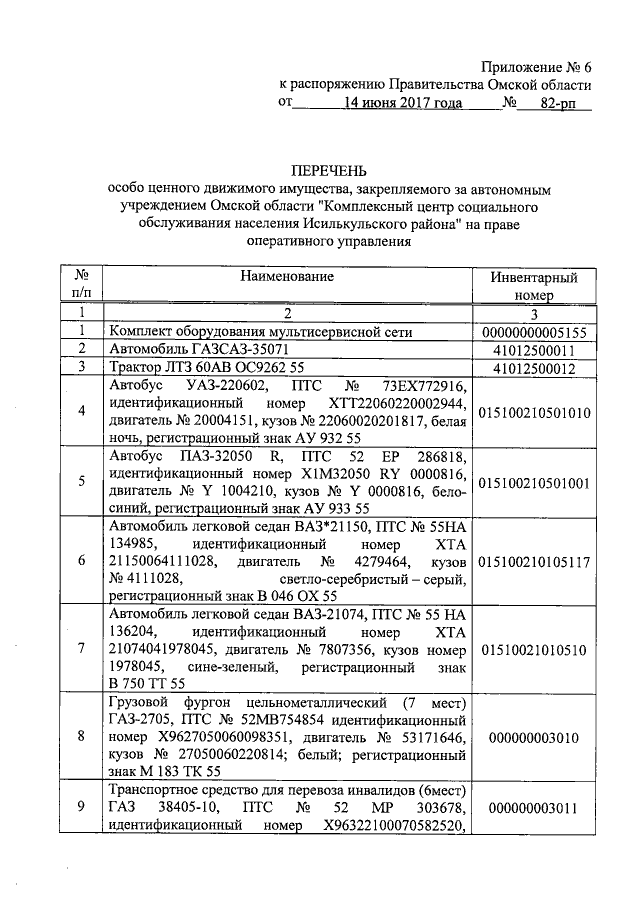 Приложение № 6
к распоряжению Правительства Омской области
от 14 июня 2017 года № 82-рп

ПЕРЕЧЕНЬ
особо ценного движимого имущества, закрепляемого за автономным учреждением Омской области "Комплексный центр социального обслуживания населения Исилькульского района" на праве оперативного управления

| № п/п | Наименование | Инвентарный номер |
|---|---|---|
| 1 | 2 | 3 |
| 1 | Комплект оборудования мультисервисной сети | 00000000005155 |
| 2 | Автомобиль ГАЗСАЗ-35071 | 41012500011 |
| 3 | Трактор ЛТЗ 60АВ ОС9262 55 | 41012500012 |
| 4 | Автобус УАЗ-220602, ПТС № 73ЕХ772916, идентификационный номер ХТТ22060220002944, двигатель № 20004151, кузов № 22060020201817, белая ночь, регистрационный знак АУ 932 55 | 015100210501010 |
| 5 | Автобус ПАЗ-32050 R, ПТС 52 ЕР 286818, идентификационный номер Х1М32050 RY 0000816, двигатель № Y 1004210, кузов № Y 0000816, бело-синий, регистрационный знак АУ 933 55 | 015100210501001 |
| 6 | Автомобиль легковой седан ВАЗ*21150, ПТС № 55НА 134985, идентификационный номер ХТА 21150064111028, двигатель № 4279464, кузов № 4111028, светло-серебристый – серый, регистрационный знак В 046 ОХ 55 | 015100210105117 |
| 7 | Автомобиль легковой седан ВАЗ-21074, ПТС № 55 НА 136204, идентификационный номер ХТА 21074041978045, двигатель № 7807356, кузов номер 1978045, сине-зеленый, регистрационный знак В 750 ТТ 55 | 01510021010510 |
| 8 | Грузовой фургон цельнометаллический (7 мест) ГАЗ-2705, ПТС № 52МВ754854 идентификационный номер Х9627050060098351, двигатель № 53171646, кузов № 27050060220814; белый; регистрационный знак М 183 ТК 55 | 000000003010 |
| 9 | Транспортное средство для перевоза инвалидов (6мест) ГАЗ 38405-10, ПТС № 52 МР 303678, идентификационный номер Х96322100070582520, | 000000003011 |